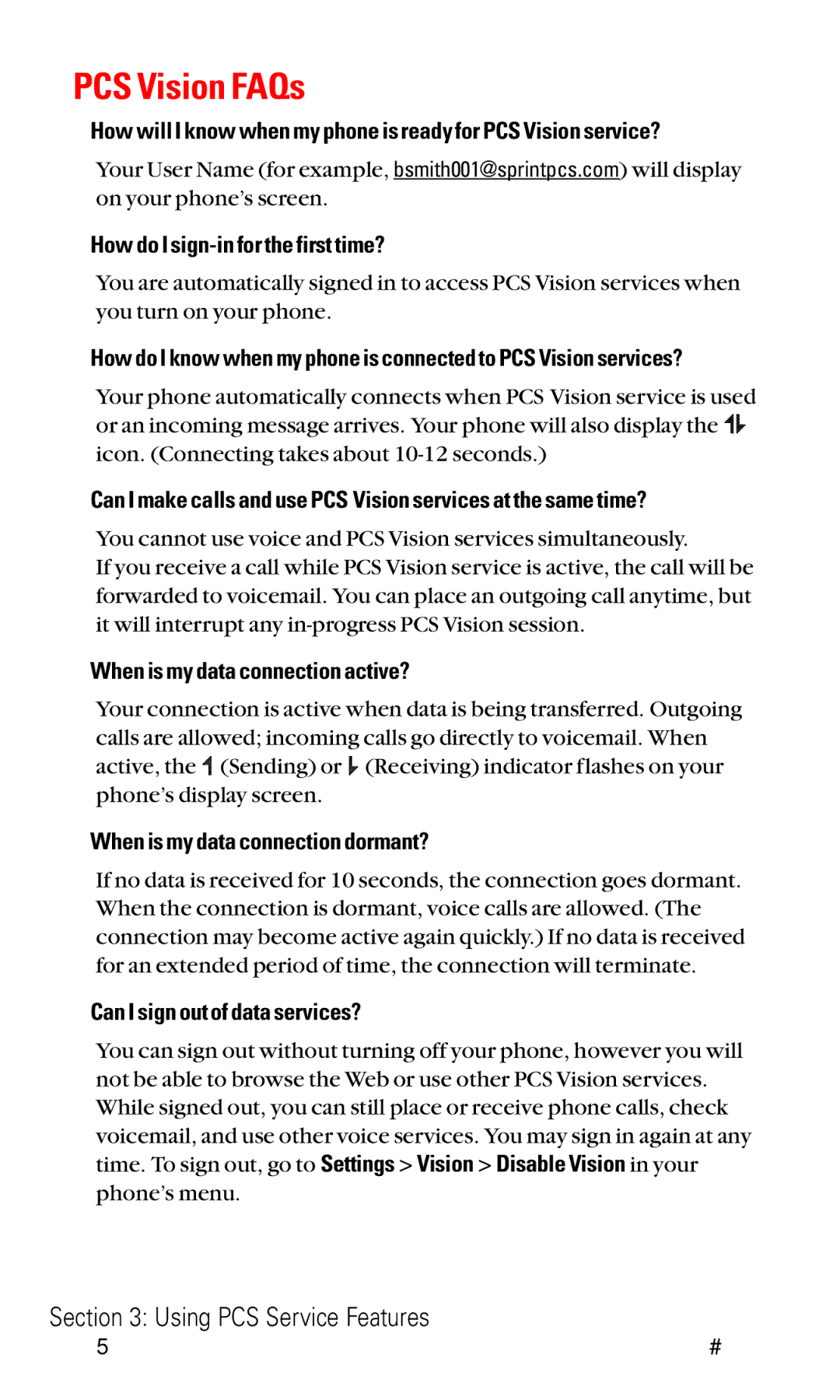 PCS Vision FAQs

How will I know when my phone is ready for PCS Vision service?

Your User Name (for example, bsmith001@sprintpcs.com) will display on your phone's screen.

How do I sign-in for the first time?

You are automatically signed in to access PCS Vision services when you turn on your phone.

How do I know when my phone is connected to PCS Vision services?

Your phone automatically connects when PCS Vision service is used or an incoming message arrives. Your phone will also display the icon. (Connecting takes about 10-12 seconds.)

Can I make calls and use PCS Vision services at the same time?

You cannot use voice and PCS Vision services simultaneously. If you receive a call while PCS Vision service is active, the call will be forwarded to voicemail. You can place an outgoing call anytime, but it will interrupt any in-progress PCS Vision session.

When is my data connection active?

Your connection is active when data is being transferred. Outgoing calls are allowed; incoming calls go directly to voicemail. When active, the (Sending) or (Receiving) indicator flashes on your phone's display screen.

When is my data connection dormant?

If no data is received for 10 seconds, the connection goes dormant. When the connection is dormant, voice calls are allowed. (The connection may become active again quickly.) If no data is received for an extended period of time, the connection will terminate.

Can I sign out of data services?

You can sign out without turning off your phone, however you will not be able to browse the Web or use other PCS Vision services. While signed out, you can still place or receive phone calls, check voicemail, and use other voice services. You may sign in again at any time. To sign out, go to Settings > Vision > Disable Vision in your phone's menu.

Section 3: Using PCS Service Features
5 #